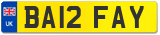 UK
BA12 FAY